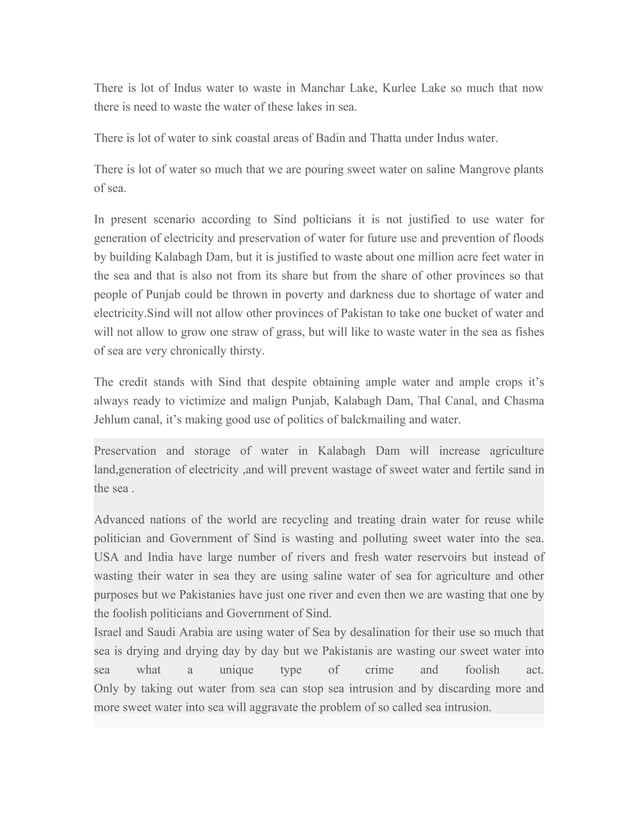 There is lot of Indus water to waste in Manchar Lake, Kurlee Lake so much that now there is need to waste the water of these lakes in sea.

There is lot of water to sink coastal areas of Badin and Thatta under Indus water.

There is lot of water so much that we are pouring sweet water on saline Mangrove plants of sea.

In present scenario according to Sind polticians it is not justified to use water for generation of electricity and preservation of water for future use and prevention of floods by building Kalabagh Dam, but it is justified to waste about one million acre feet water in the sea and that is also not from its share but from the share of other provinces so that people of Punjab could be thrown in poverty and darkness due to shortage of water and electricity.Sind will not allow other provinces of Pakistan to take one bucket of water and will not allow to grow one straw of grass, but will like to waste water in the sea as fishes of sea are very chronically thirsty.

The credit stands with Sind that despite obtaining ample water and ample crops it's always ready to victimize and malign Punjab, Kalabagh Dam, Thal Canal, and Chasma Jehlum canal, it's making good use of politics of balckmailing and water.

Preservation and storage of water in Kalabagh Dam will increase agriculture land,generation of electricity ,and will prevent wastage of sweet water and fertile sand in the sea .

Advanced nations of the world are recycling and treating drain water for reuse while politician and Government of Sind is wasting and polluting sweet water into the sea. USA and India have large number of rivers and fresh water reservoirs but instead of wasting their water in sea they are using saline water of sea for agriculture and other purposes but we Pakistanies have just one river and even then we are wasting that one by the foolish politicians and Government of Sind.
Israel and Saudi Arabia are using water of Sea by desalination for their use so much that sea is drying and drying day by day but we Pakistanis are wasting our sweet water into sea what a unique type of crime and foolish act.
Only by taking out water from sea can stop sea intrusion and by discarding more and more sweet water into sea will aggravate the problem of so called sea intrusion.